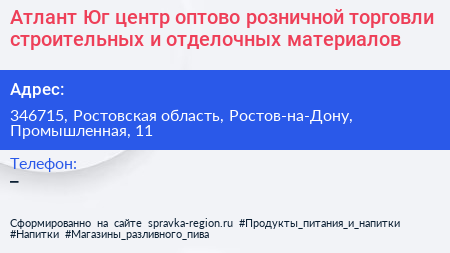 Атлант Юг центр оптово розничной торговли строительных и отделочных материалов

Адрес:

346715, Ростовская область, Ростов-на-Дону, Промышленная, 11

Телефон:
–

Сформированно на сайте spravka-region.ru #Продукты_питания_и_напитки #Напитки #Магазины_разливного_пива